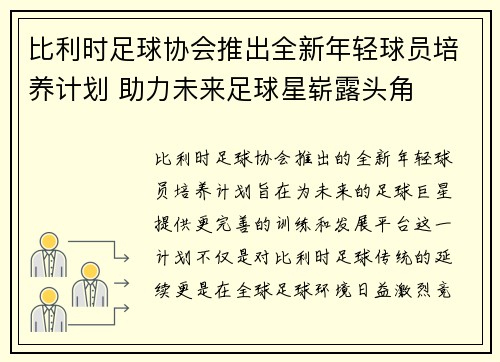 比利时足球协会推出全新年轻球员培养计划 助力未来足球星崭露头角

比利时足球协会推出的全新年轻球员培养计划旨在为未来的足球巨星提供更完善的训练和发展平台这一计划不仅是对比利时足球传统的延续更是在全球足球环境日益激烈竞